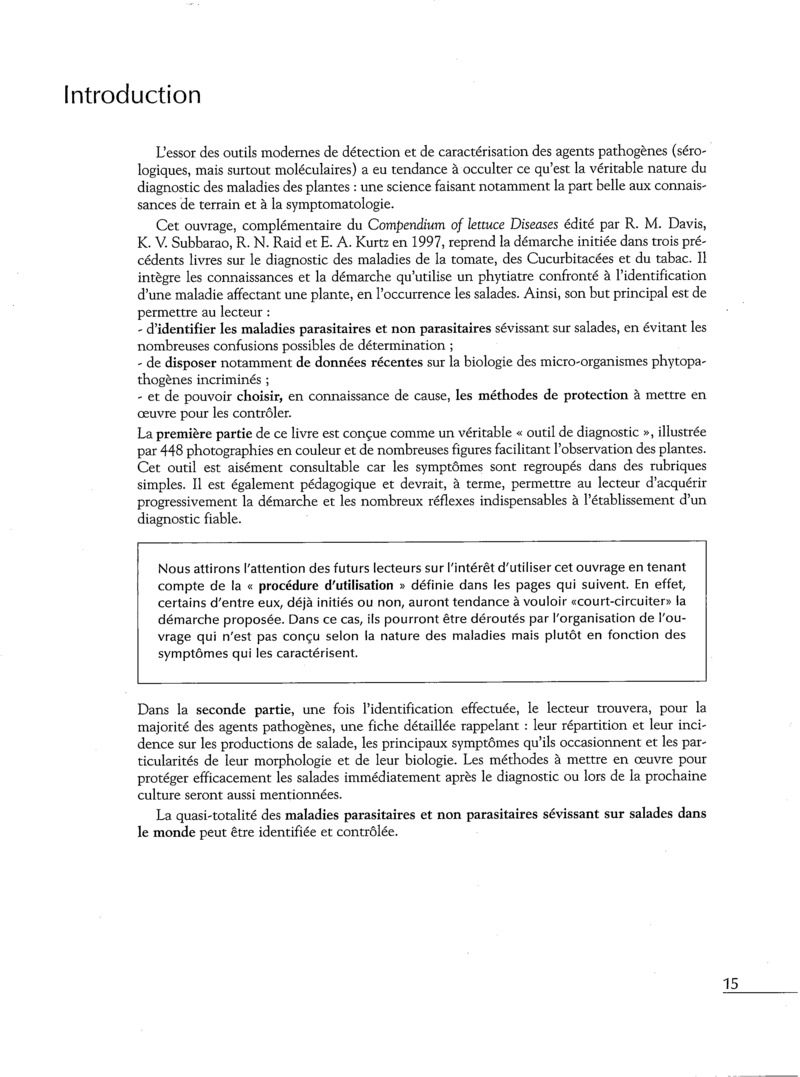 Introduction

L'essor des outils modernes de détection et de caractérisation des agents pathogènes (sérologiques, mais surtout moléculaires) a eu tendance à occulter ce qu'est la véritable nature du diagnostic des maladies des plantes : une science faisant notamment la part belle aux connaissances de terrain et à la symptomatologie.

Cet ouvrage, complémentaire du Compendium of lettuce Diseases édité par R. M. Davis, K. V. Subbarao, R. N. Raid et E. A. Kurtz en 1997, reprend la démarche initiée dans trois précédents livres sur le diagnostic des maladies de la tomate, des Cucurbitacées et du tabac. Il intègre les connaissances et la démarche qu'utilise un phytiatre confronté à l'identification d'une maladie affectant une plante, en l'occurrence les salades. Ainsi, son but principal est de permettre au lecteur :
- d'identifier les maladies parasitaires et non parasitaires sévissant sur salades, en évitant les nombreuses confusions possibles de détermination ;
- de disposer notamment de données récentes sur la biologie des micro-organismes phytopathogènes incriminés ;
- et de pouvoir choisir, en connaissance de cause, les méthodes de protection à mettre en œuvre pour les contrôler.

La première partie de ce livre est conçue comme un véritable « outil de diagnostic », illustrée par 448 photographies en couleur et de nombreuses figures facilitant l'observation des plantes. Cet outil est aisément consultable car les symptômes sont regroupés dans des rubriques simples. Il est également pédagogique et devrait, à terme, permettre au lecteur d'acquérir progressivement la démarche et les nombreux réflexes indispensables à l'établissement d'un diagnostic fiable.

Nous attirons l'attention des futurs lecteurs sur l'intérêt d'utiliser cet ouvrage en tenant compte de la « procédure d'utilisation » définie dans les pages qui suivent. En effet, certains d'entre eux, déjà initiés ou non, auront tendance à vouloir «court-circuiter» la démarche proposée. Dans ce cas, ils pourront être déroutés par l'organisation de l'ouvrage qui n'est pas conçu selon la nature des maladies mais plutôt en fonction des symptômes qui les caractérisent.

Dans la seconde partie, une fois l'identification effectuée, le lecteur trouvera, pour la majorité des agents pathogènes, une fiche détaillée rappelant : leur répartition et leur incidence sur les productions de salade, les principaux symptômes qu'ils occasionnent et les particularités de leur morphologie et de leur biologie. Les méthodes à mettre en œuvre pour protéger efficacement les salades immédiatement après le diagnostic ou lors de la prochaine culture seront aussi mentionnées.

La quasi-totalité des maladies parasitaires et non parasitaires sévissant sur salades dans le monde peut être identifiée et contrôlée.

15